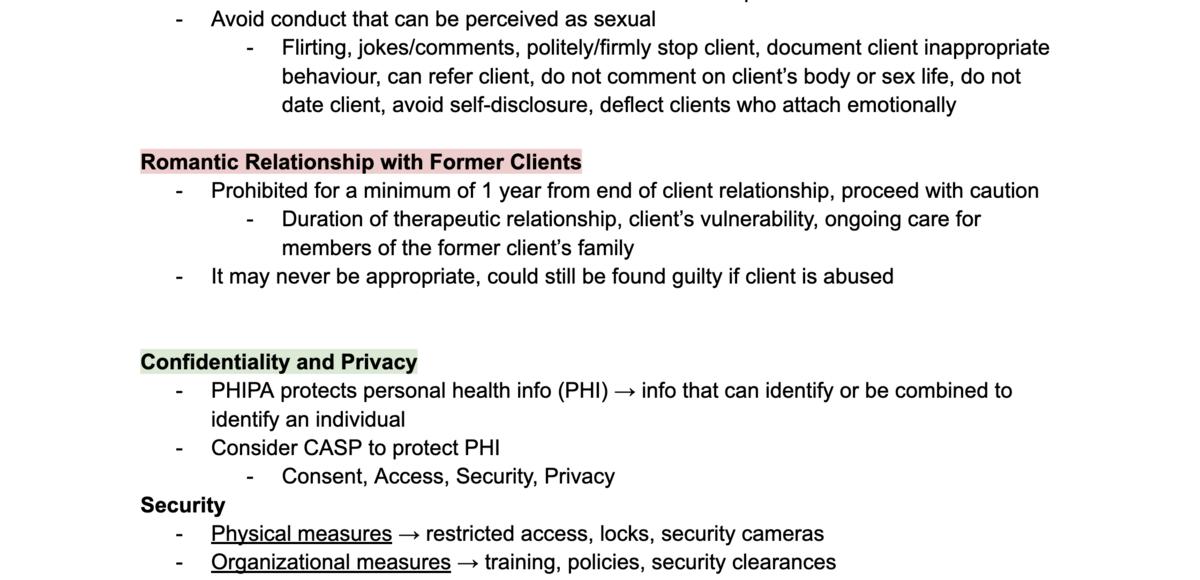 - Avoid conduct that can be perceived as sexual
  - Flirting, jokes/comments, politely/firmly stop client, document client inappropriate behaviour, can refer client, do not comment on client's body or sex life, do not date client, avoid self-disclosure, deflect clients who attach emotionally

Romantic Relationship with Former Clients
- Prohibited for a minimum of 1 year from end of client relationship, proceed with caution
  - Duration of therapeutic relationship, client's vulnerability, ongoing care for members of the former client's family
- It may never be appropriate, could still be found guilty if client is abused

Confidentiality and Privacy
- PHIPA protects personal health info (PHI) → info that can identify or be combined to identify an individual
- Consider CASP to protect PHI
  - Consent, Access, Security, Privacy

Security
- Physical measures → restricted access, locks, security cameras
- Organizational measures → training, policies, security clearances